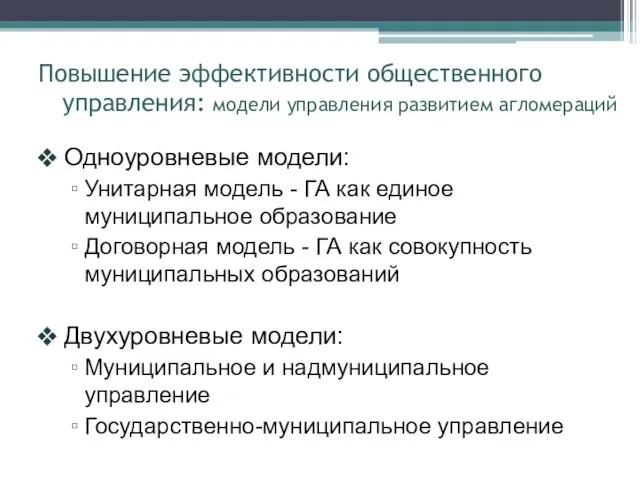 Повышение эффективности общественного управления: модели управления развитием агломераций

❖ Одноуровневые модели:
▫ Унитарная модель - ГА как единое муниципальное образование
▫ Договорная модель - ГА как совокупность муниципальных образований

❖ Двухуровневые модели:
▫ Муниципальное и надмуниципальное управление
▫ Государственно-муниципальное управление